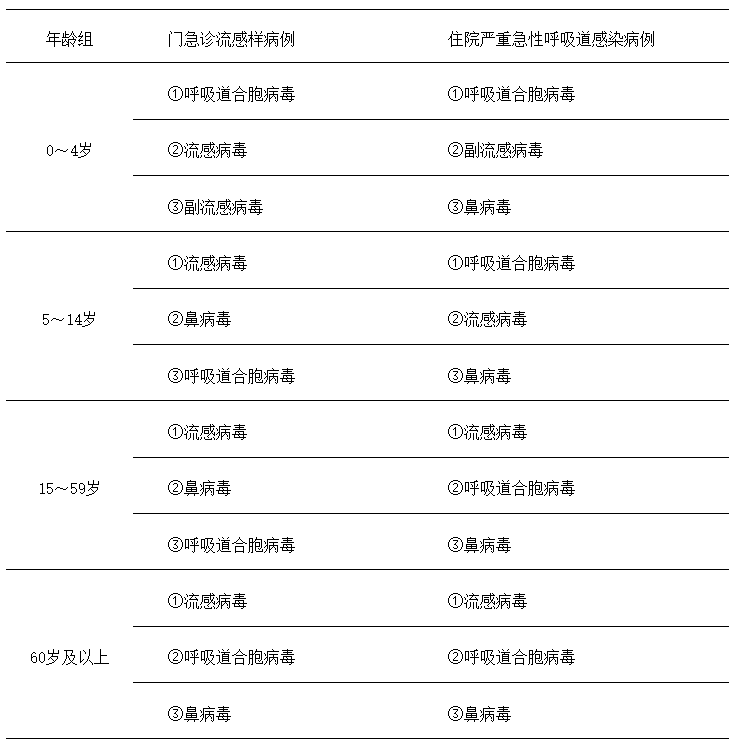 | 年龄组 | 门急诊流感样病例 | 住院严重急性呼吸道感染病例 |
|---|---|---|
| 0～4岁 | ①呼吸道合胞病毒 | ①呼吸道合胞病毒 |
| | ②流感病毒 | ②副流感病毒 |
| | ③副流感病毒 | ③鼻病毒 |
| 5～14岁 | ①流感病毒 | ①呼吸道合胞病毒 |
| | ②鼻病毒 | ②流感病毒 |
| | ③呼吸道合胞病毒 | ③鼻病毒 |
| 15～59岁 | ①流感病毒 | ①流感病毒 |
| | ②鼻病毒 | ②呼吸道合胞病毒 |
| | ③呼吸道合胞病毒 | ③鼻病毒 |
| 60岁及以上 | ①流感病毒 | ①流感病毒 |
| | ②呼吸道合胞病毒 | ②呼吸道合胞病毒 |
| | ③鼻病毒 | ③鼻病毒 |